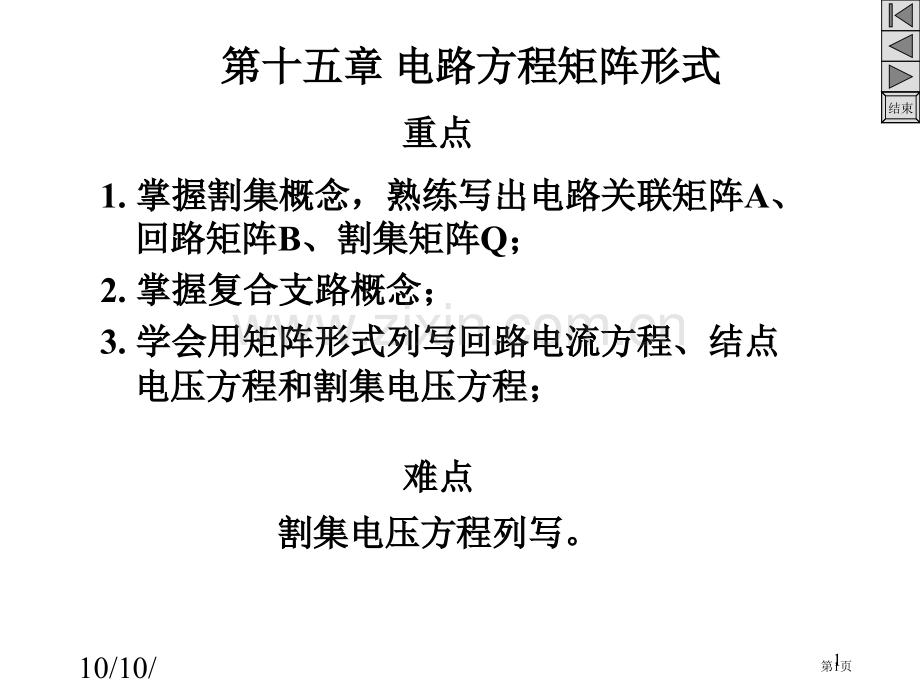 结束

第十五章 电路方程矩阵形式

重点

1. 掌握割集概念，熟练写出电路关联矩阵A、回路矩阵B、割集矩阵Q；

2. 掌握复合支路概念；

3. 学会用矩阵形式列写回路电流方程、结点电压方程和割集电压方程；

www.zixin.com.cn

难点

割集电压方程列写。

10/10/

1

第1页